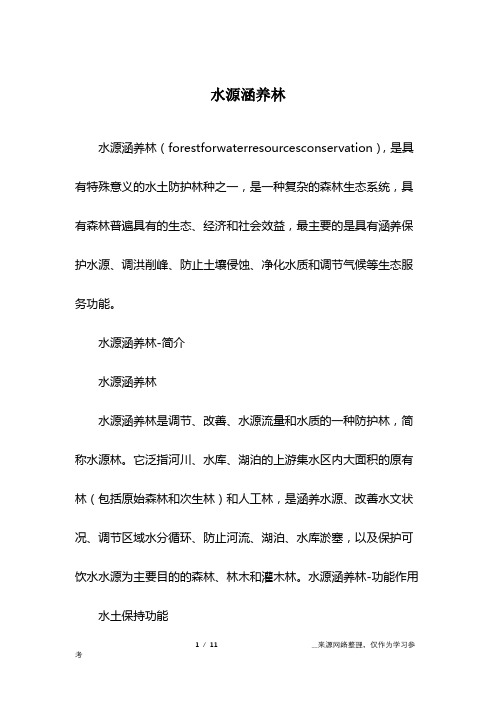 水源涵养林

水源涵养林（forestforwaterresourcesconservation），是具有特殊意义的水土防护林种之一，是一种复杂的森林生态系统，具有森林普遍具有的生态、经济和社会效益，最主要的是具有涵养保护水源、调洪削峰、防止土壤侵蚀、净化水质和调节气候等生态服务功能。

水源涵养林-简介

水源涵养林

水源涵养林是调节、改善、水源流量和水质的一种防护林，简称水源林。它泛指河川、水库、湖泊的上游集水区内大面积的原有林（包括原始森林和次生林）和人工林，是涵养水源、改善水文状况、调节区域水分循环、防止河流、湖泊、水库淤塞，以及保护可饮水水源为主要目的的森林、林木和灌木林。水源涵养林-功能作用

水土保持功能

1 / 11

__来源网络整理，仅作为学习参考